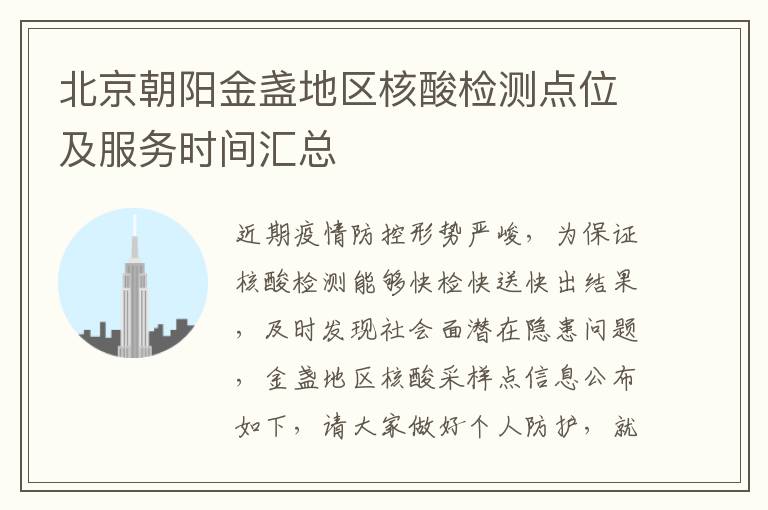 北京朝阳金盏地区核酸检测点位及服务时间汇总

近期疫情防控形势严峻，为保证核酸检测能够快检快送快出结果，及时发现社会面潜在隐患问题，金盏地区核酸采样点信息公布如下，请大家做好个人防护，就